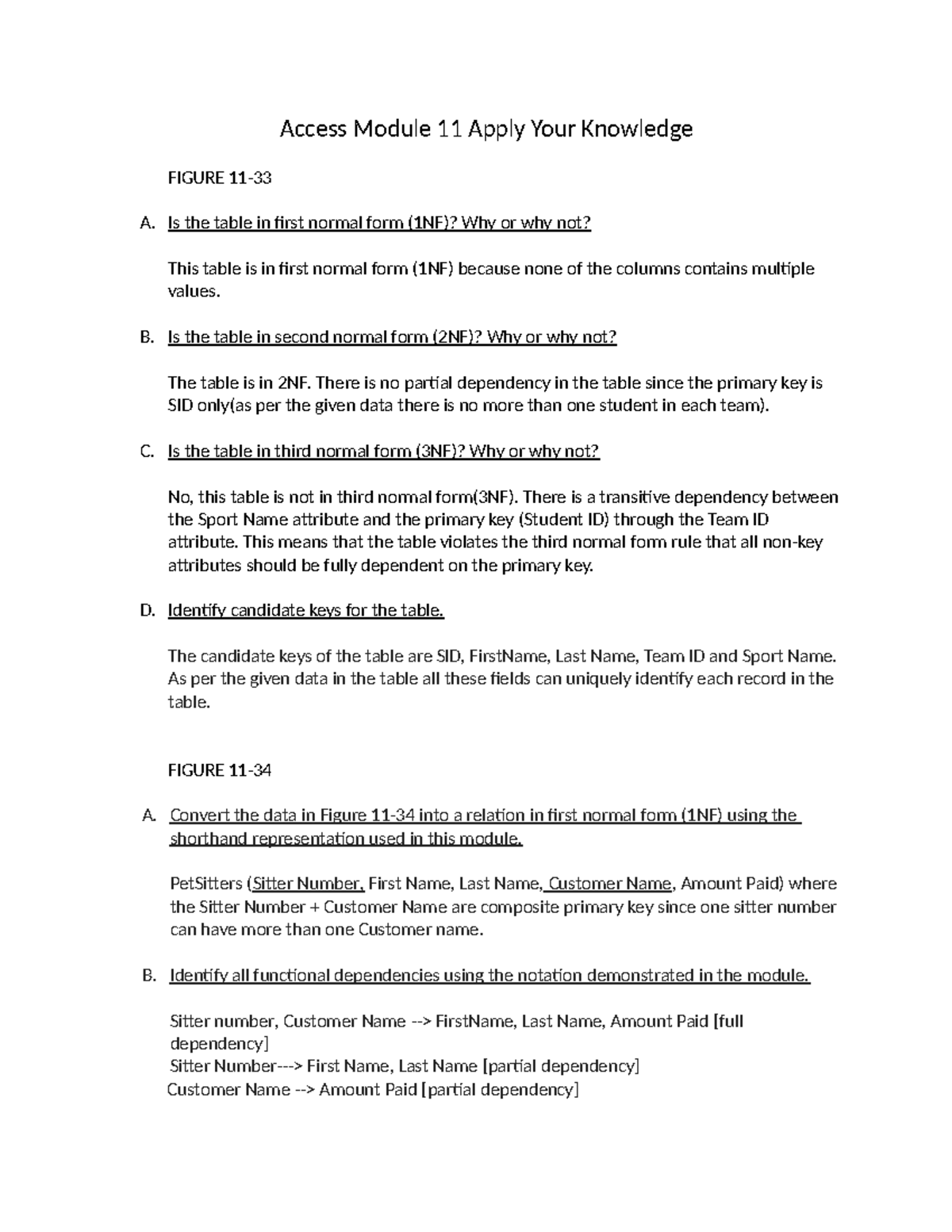 Access Module 11 Apply Your Knowledge

FIGURE 11-33

A. Is the table in first normal form (1NF)? Why or why not?

This table is in first normal form (1NF) because none of the columns contains multiple values.

B. Is the table in second normal form (2NF)? Why or why not?

The table is in 2NF. There is no partial dependency in the table since the primary key is SID only(as per the given data there is no more than one student in each team).

C. Is the table in third normal form (3NF)? Why or why not?

No, this table is not in third normal form(3NF). There is a transitive dependency between the Sport Name attribute and the primary key (Student ID) through the Team ID attribute. This means that the table violates the third normal form rule that all non-key attributes should be fully dependent on the primary key.

D. Identify candidate keys for the table.

The candidate keys of the table are SID, FirstName, Last Name, Team ID and Sport Name. As per the given data in the table all these fields can uniquely identify each record in the table.

FIGURE 11-34

A. Convert the data in Figure 11-34 into a relation in first normal form (1NF) using the shorthand representation used in this module.

PetSitters (Sitter Number, First Name, Last Name, Customer Name, Amount Paid) where the Sitter Number + Customer Name are composite primary key since one sitter number can have more than one Customer name.

B. Identify all functional dependencies using the notation demonstrated in the module.

Sitter number, Customer Name --> FirstName, Last Name, Amount Paid [full dependency]
Sitter Number---> First Name, Last Name [partial dependency]
Customer Name --> Amount Paid [partial dependency]